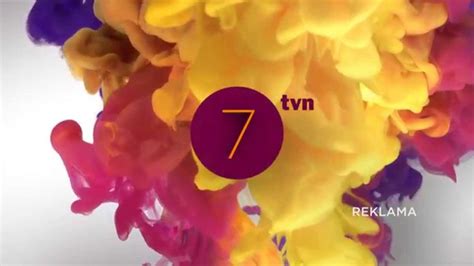 7
tvn

REKLAMA